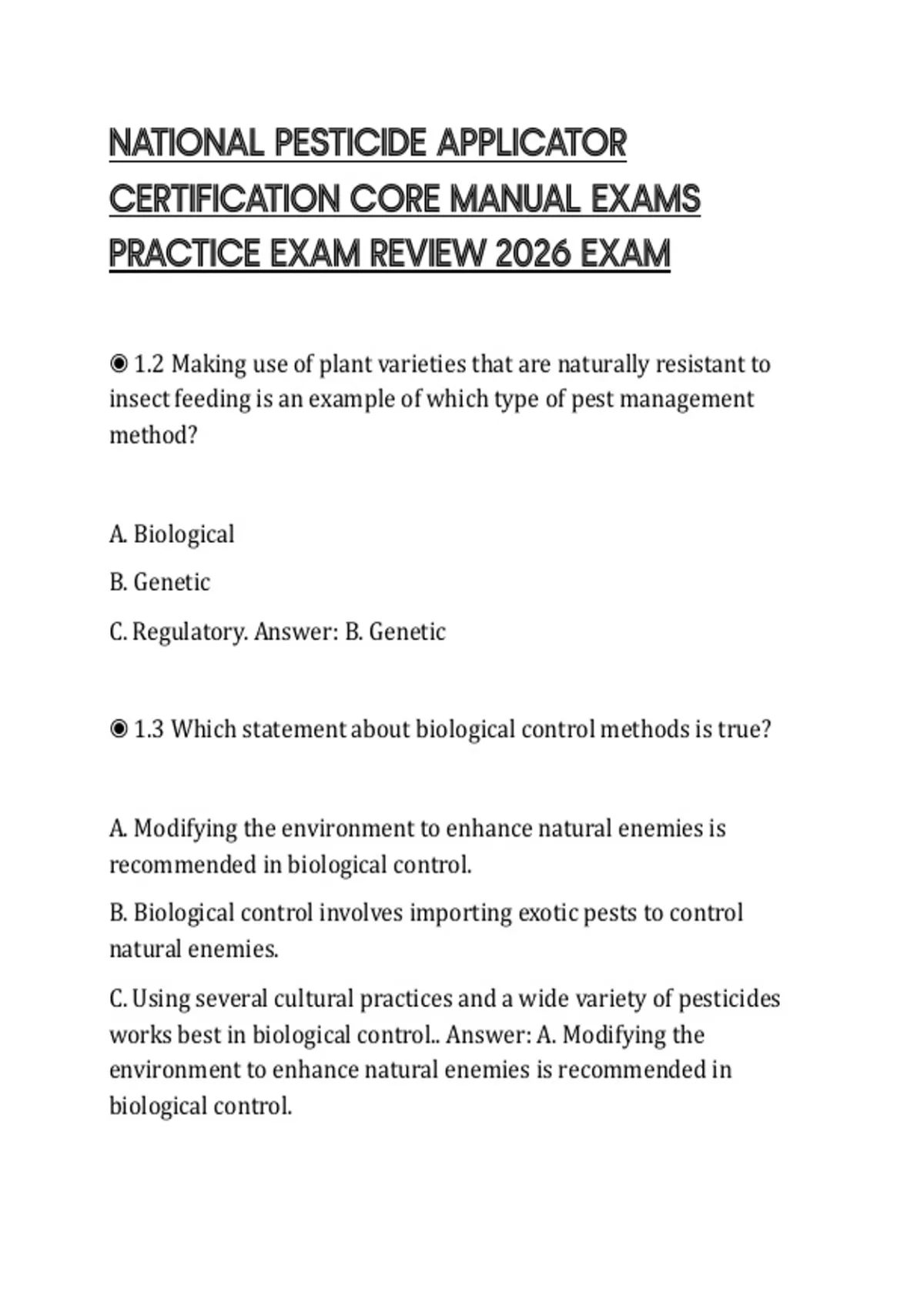 NATIONAL PESTICIDE APPLICATOR CERTIFICATION CORE MANUAL EXAMS PRACTICE EXAM REVIEW 2026 EXAM

◉ 1.2 Making use of plant varieties that are naturally resistant to insect feeding is an example of which type of pest management method?

A. Biological

B. Genetic

C. Regulatory. Answer: B. Genetic

◉ 1.3 Which statement about biological control methods is true?

A. Modifying the environment to enhance natural enemies is recommended in biological control.

B. Biological control involves importing exotic pests to control natural enemies.

C. Using several cultural practices and a wide variety of pesticides works best in biological control.. Answer: A. Modifying the environment to enhance natural enemies is recommended in biological control.